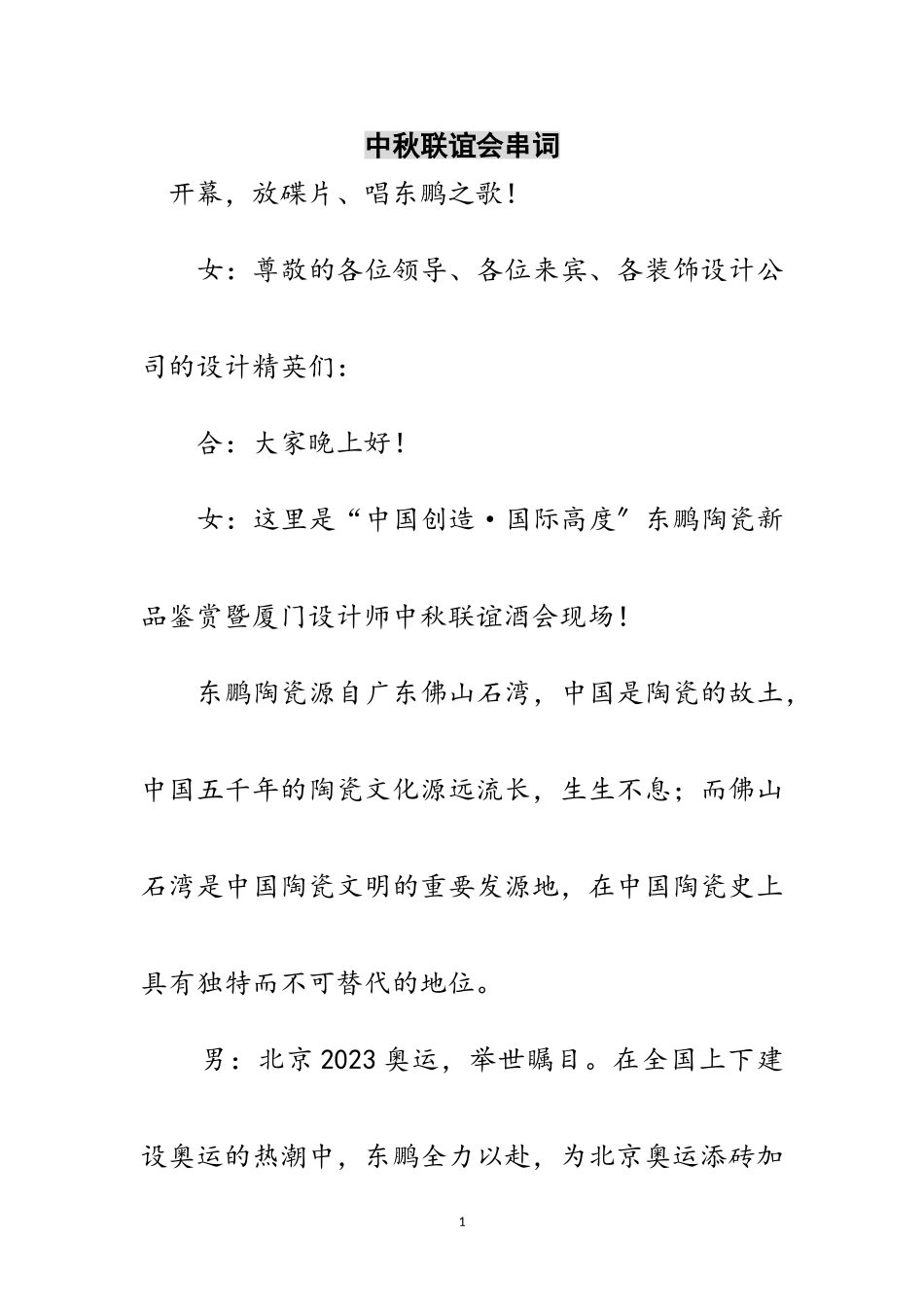 中秋联谊会串词

开幕，放碟片、唱东鹏之歌！

女：尊敬的各位领导、各位来宾、各装饰设计公司的设计精英们：

合：大家晚上好！

女：这里是“中国创造·国际高度”东鹏陶瓷新品鉴赏暨厦门设计师中秋联谊酒会现场！

东鹏陶瓷源自广东佛山石湾，中国是陶瓷的故土，中国五千年的陶瓷文化源远流长，生生不息；而佛山石湾是中国陶瓷文明的重要发源地，在中国陶瓷史上具有独特而不可替代的地位。

男：北京 2023 奥运，举世瞩目。在全国上下建设奥运的热潮中，东鹏全力以赴，为北京奥运添砖加

1